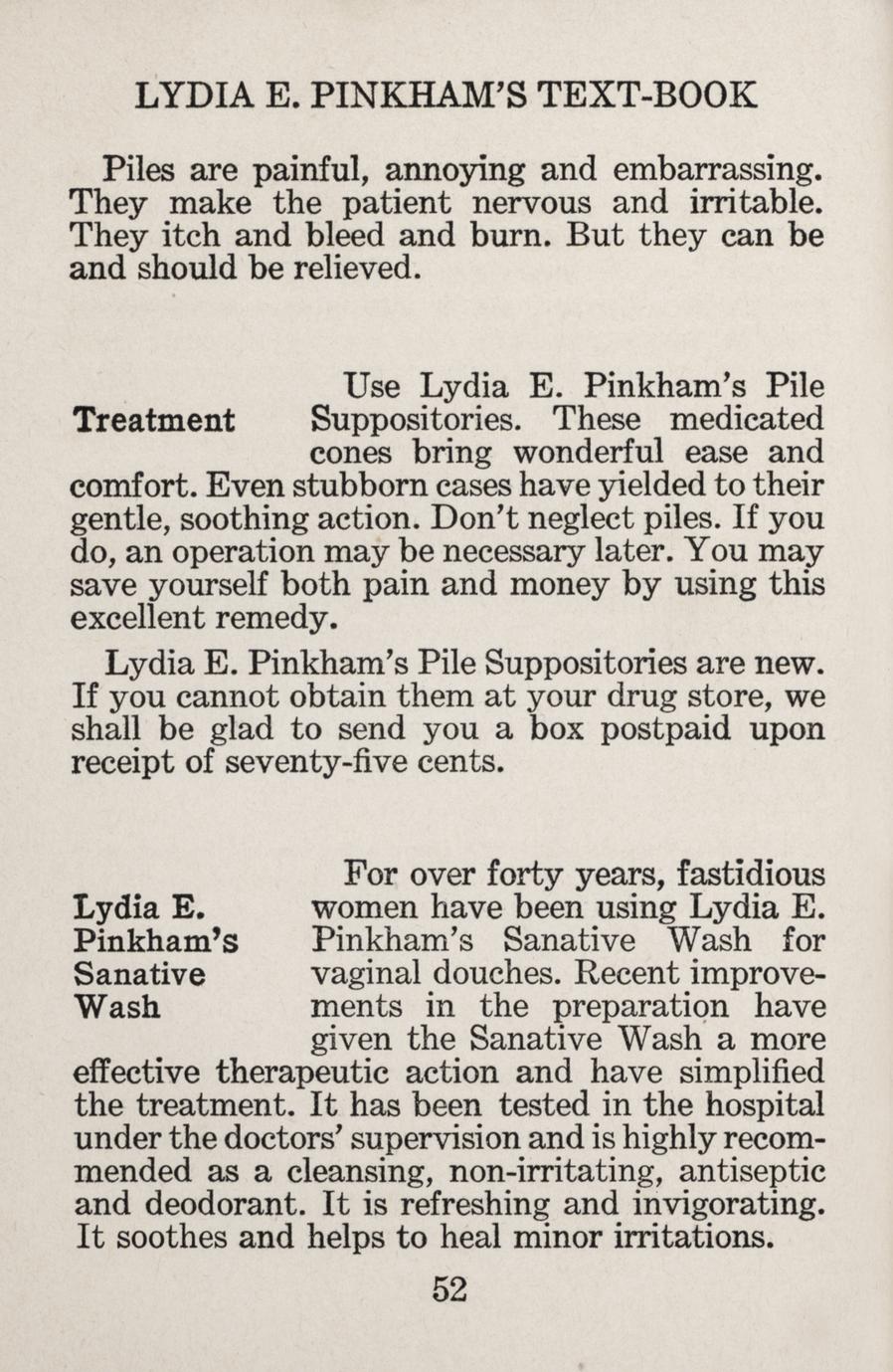 LYDIA E. PINKHAM'S TEXT-BOOK

Piles are painful, annoying and embarrassing. They make the patient nervous and irritable. They itch and bleed and burn. But they can be and should be relieved.

Treatment

Use Lydia E. Pinkham's Pile Suppositories. These medicated cones bring wonderful ease and comfort. Even stubborn cases have yielded to their gentle, soothing action. Don't neglect piles. If you do, an operation may be necessary later. You may save yourself both pain and money by using this excellent remedy.

Lydia E. Pinkham's Pile Suppositories are new. If you cannot obtain them at your drug store, we shall be glad to send you a box postpaid upon receipt of seventy-five cents.

Lydia E. Pinkham's Sanative Wash

For over forty years, fastidious women have been using Lydia E. Pinkham's Sanative Wash for vaginal douches. Recent improvements in the preparation have given the Sanative Wash a more effective therapeutic action and have simplified the treatment. It has been tested in the hospital under the doctors' supervision and is highly recommended as a cleansing, non-irritating, antiseptic and deodorant. It is refreshing and invigorating. It soothes and helps to heal minor irritations.

52